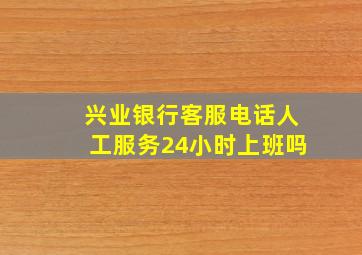 兴业银行客服电话人工服务24小时上班吗